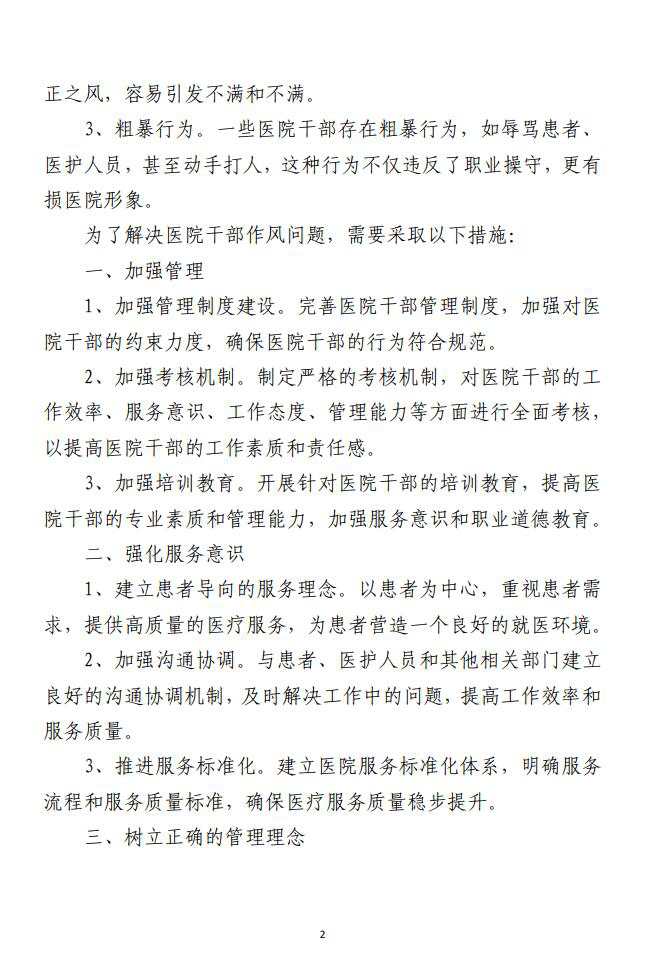 正之风，容易引发不满和不满。

3、粗暴行为。一些医院干部存在粗暴行为，如辱骂患者、医护人员，甚至动手打人，这种行为不仅违反了职业操守，更有损医院形象。

为了解决医院干部作风问题，需要采取以下措施：

一、加强管理

1、加强管理制度建设。完善医院干部管理制度，加强对医院干部的约束力度，确保医院干部的行为符合规范。

2、加强考核机制。制定严格的考核机制，对医院干部的工作效率、服务意识、工作态度、管理能力等方面进行全面考核，以提高医院干部的工作素质和责任感。

3、加强培训教育。开展针对医院干部的培训教育，提高医院干部的专业素质和管理能力，加强服务意识和职业道德教育。

二、强化服务意识

1、建立患者导向的服务理念。以患者为中心，重视患者需求，提供高质量的医疗服务，为患者营造一个良好的就医环境。

2、加强沟通协调。与患者、医护人员和其他相关部门建立良好的沟通协调机制，及时解决工作中的问题，提高工作效率和服务质量。

3、推进服务标准化。建立医院服务标准化体系，明确服务流程和服务质量标准，确保医疗服务质量稳步提升。

三、树立正确的管理理念

2